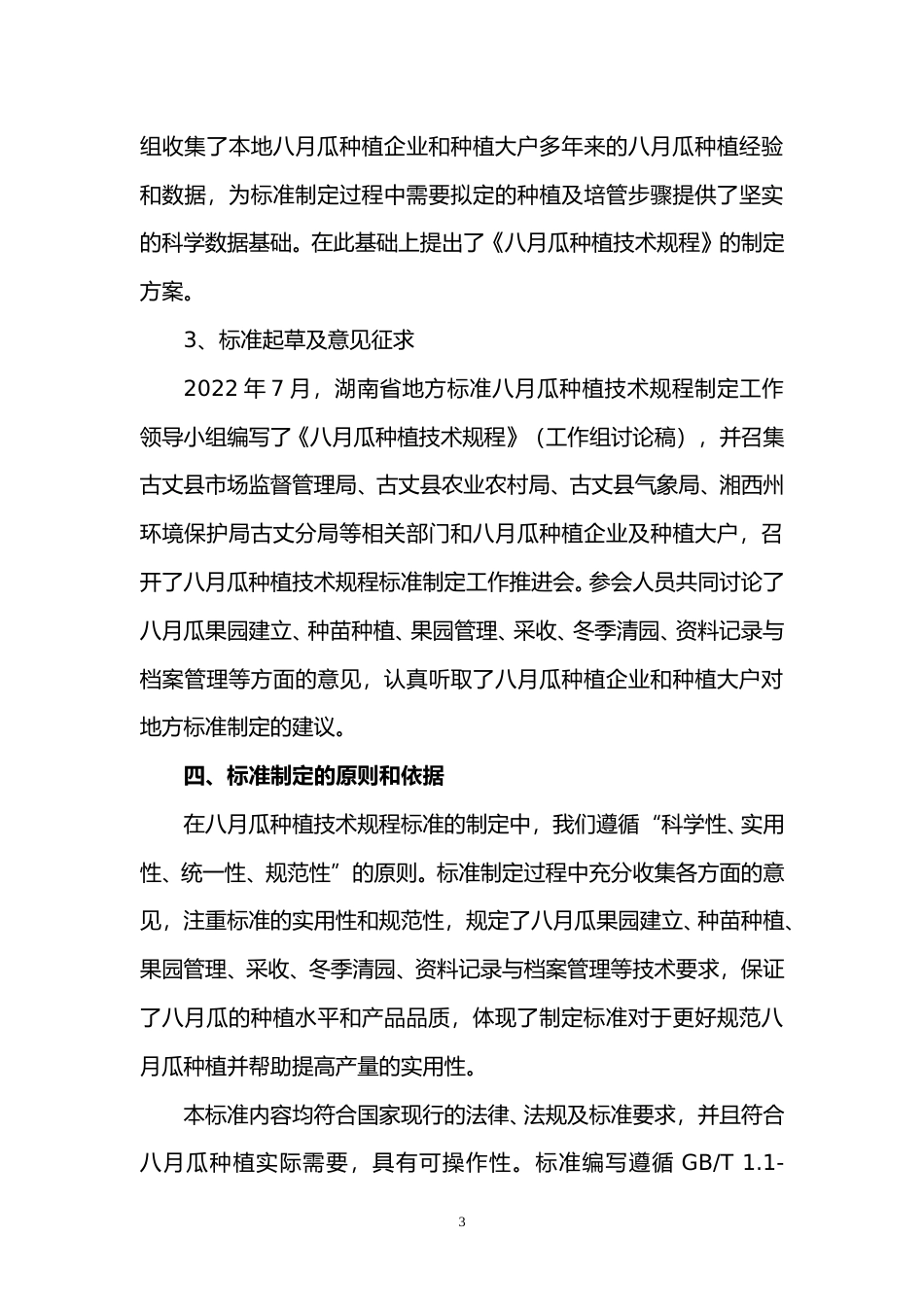 组收集了本地八月瓜种植企业和种植大户多年来的八月瓜种植经验和数据，为标准制定过程中需要拟定的种植及培管步骤提供了坚实的科学数据基础。在此基础上提出了《八月瓜种植技术规程》的制定方案。

3、标准起草及意见征求

2022 年 7 月，湖南省地方标准八月瓜种植技术规程制定工作领导小组编写了《八月瓜种植技术规程》（工作组讨论稿），并召集古丈县市场监督管理局、古丈县农业农村局、古丈县气象局、湘西州环境保护局古丈分局等相关部门和八月瓜种植企业及种植大户，召开了八月瓜种植技术规程标准制定工作推进会。参会人员共同讨论了八月瓜果园建立、种苗种植、果园管理、采收、冬季清园、资料记录与档案管理等方面的意见，认真听取了八月瓜种植企业和种植大户对地方标准制定的建议。

四、标准制定的原则和依据

在八月瓜种植技术规程标准的制定中，我们遵循“科学性、实用性、统一性、规范性”的原则。标准制定过程中充分收集各方面的意见，注重标准的实用性和规范性，规定了八月瓜果园建立、种苗种植、果园管理、采收、冬季清园、资料记录与档案管理等技术要求，保证了八月瓜的种植水平和产品品质，体现了制定标准对于更好规范八月瓜种植并帮助提高产量的实用性。

本标准内容均符合国家现行的法律、法规及标准要求，并且符合八月瓜种植实际需要，具有可操作性。标准编写遵循 GB/T 1.1-

3